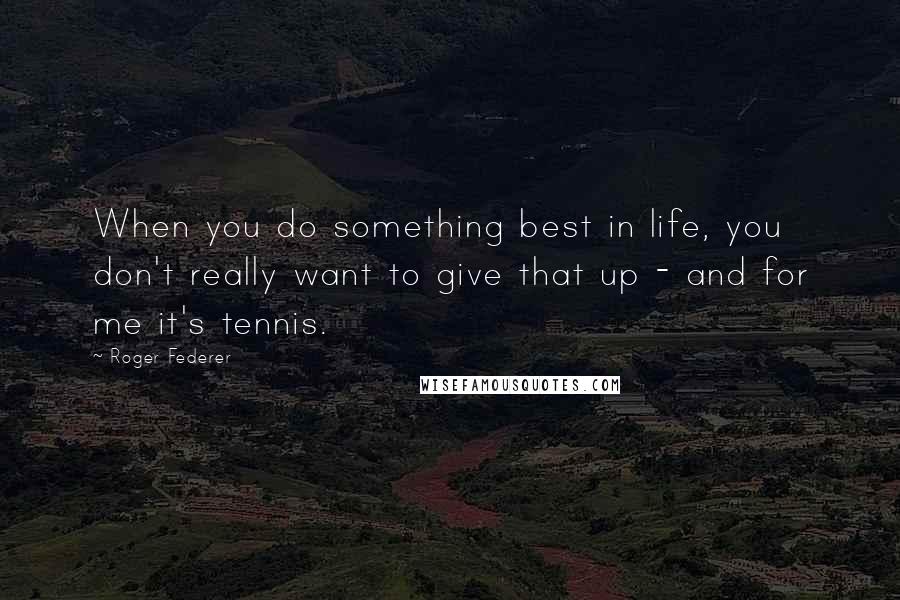 When you do something best in life, you don't really want to give that up - and for me it's tennis.

~ Roger Federer

WISEFAMOUSQUOTES.COM